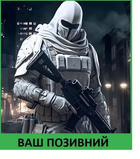 ВАШ ПОЗИВНИЙ